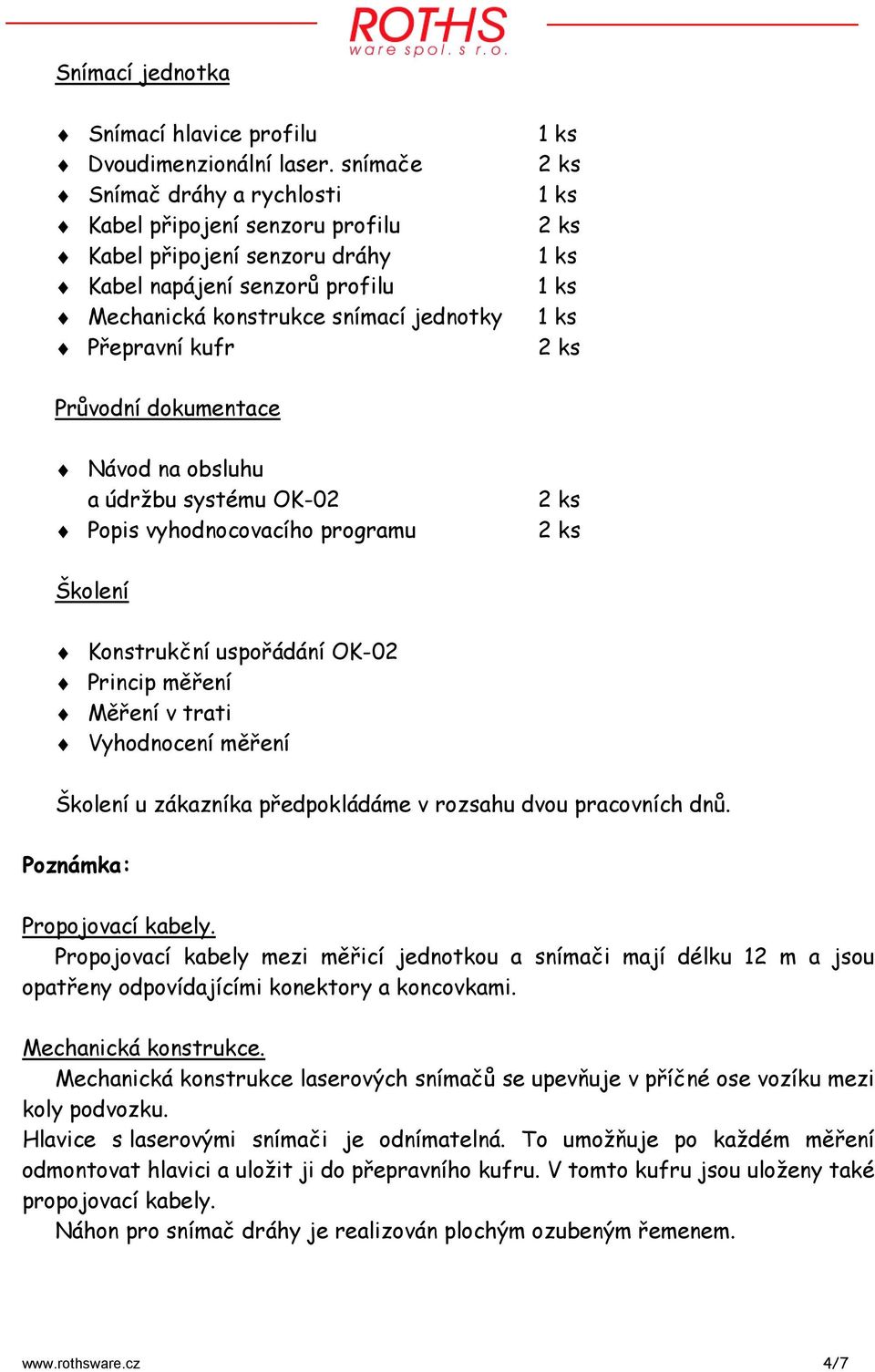 ROTHS
ware spol. s r.o.

Snímací jednotka

♦ Snímací hlavice profilu 1 ks
♦ Dvoudimenzionální laser. snímače 2 ks
♦ Snímač dráhy a rychlosti 1 ks
♦ Kabel připojení senzoru profilu 2 ks
♦ Kabel připojení senzoru dráhy 1 ks
♦ Kabel napájení senzorů profilu 1 ks
♦ Mechanická konstrukce snímací jednotky 1 ks
♦ Přepravní kufr 2 ks

Průvodní dokumentace

♦ Návod na obsluhu a údržbu systému OK-02 2 ks
♦ Popis vyhodnocovacího programu 2 ks

Školení

♦ Konstrukční uspořádání OK-02
♦ Princip měření
♦ Měření v trati
♦ Vyhodnocení měření

Školení u zákazníka předpokládáme v rozsahu dvou pracovních dnů.

Poznámka:

Propojovací kabely.
Propojovací kabely mezi měřicí jednotkou a snímači mají délku 12 m a jsou opatřeny odpovídajícími konektory a koncovkami.

Mechanická konstrukce.
Mechanická konstrukce laserových snímačů se upevňuje v příčné ose vozíku mezi koly podvozku.
Hlavice s laserovými snímači je odnímatelná. To umožňuje po každém měření odmontovat hlavici a uložit ji do přepravního kufru. V tomto kufru jsou uloženy také propojovací kabely.
Náhon pro snímač dráhy je realizován plochým ozubeným řemenem.

www.rothsware.cz 4/7